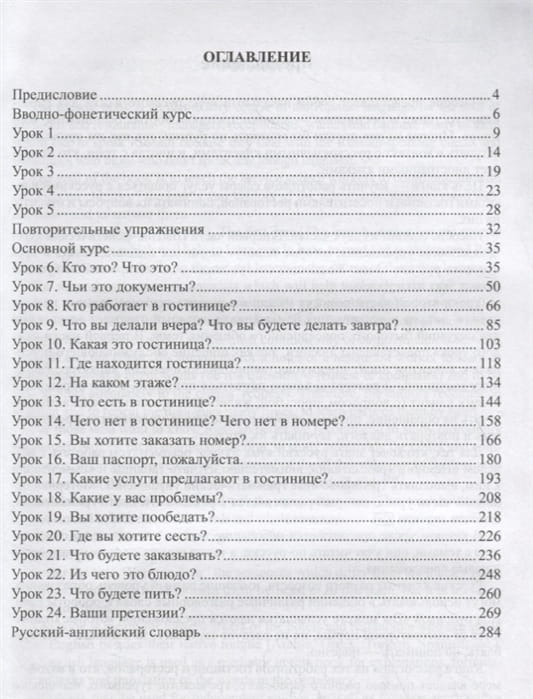 ОГЛАВЛЕНИЕ

Предисловие 4
Вводно-фонетический курс 6
Урок 1 9
Урок 2 14
Урок 3 19
Урок 4 23
Урок 5 28
Повторительные упражнения 32
Основной курс 35
Урок 6. Кто это? Что это? 35
Урок 7. Чьи это документы? 50
Урок 8. Кто работает в гостинице? 66
Урок 9. Что вы делали вчера? Что вы будете делать завтра? 85
Урок 10. Какая это гостиница? 103
Урок 11. Где находится гостиница? 118
Урок 12. На каком этаже? 134
Урок 13. Что есть в гостинице? 144
Урок 14. Чего нет в гостинице? Чего нет в номере? 158
Урок 15. Вы хотите заказать номер? 166
Урок 16. Ваш паспорт, пожалуйста. 180
Урок 17. Какие услуги предлагают в гостинице? 193
Урок 18. Какие у вас проблемы? 208
Урок 19. Вы хотите пообедать? 218
Урок 20. Где вы хотите сесть? 226
Урок 21. Что будете заказывать? 236
Урок 22. Из чего это блюдо? 248
Урок 23. Что будете пить? 260
Урок 24. Ваши претензии? 269
Русский-английский словарь 284